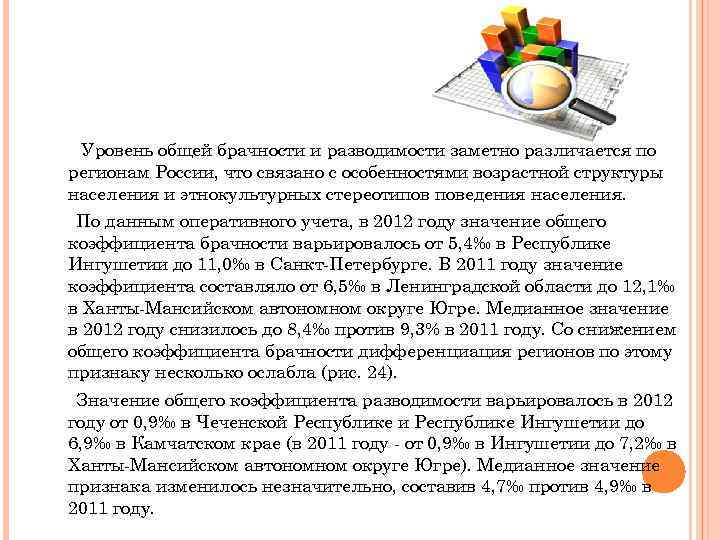 Уровень общей брачности и разводимости заметно различается по регионам России, что связано с особенностями возрастной структуры населения и этнокультурных стереотипов поведения населения.

По данным оперативного учета, в 2012 году значение общего коэффициента брачности варьировалось от 5,4‰ в Республике Ингушетии до 11,0‰ в Санкт-Петербурге. В 2011 году значение коэффициента составляло от 6,5‰ в Ленинградской области до 12,1‰ в Ханты-Мансийском автономном округе Югре. Медианное значение в 2012 году снизилось до 8,4‰ против 9,3% в 2011 году. Со снижением общего коэффициента брачности дифференциация регионов по этому признаку несколько ослабла (рис. 24).

Значение общего коэффициента разводимости варьировалось в 2012 году от 0,9‰ в Чеченской Республике и Республике Ингушетии до 6,9‰ в Камчатском крае (в 2011 году - от 0,9‰ в Ингушетии до 7,2‰ в Ханты-Мансийском автономном округе Югре). Медианное значение признака изменилось незначительно, составив 4,7‰ против 4,9‰ в 2011 году.